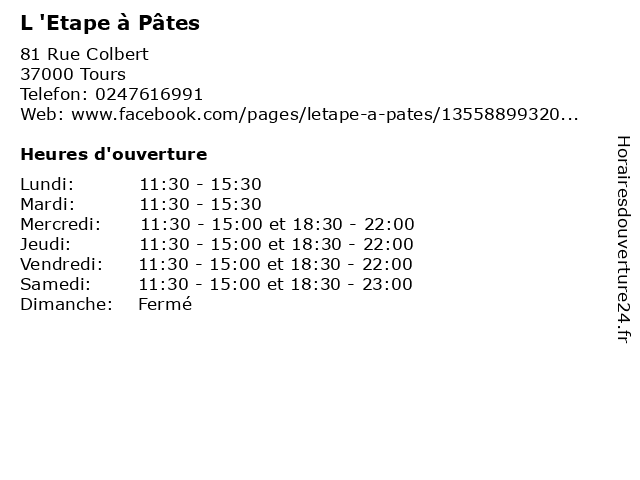 L 'Etape à Pâtes

81 Rue Colbert
37000 Tours
Telefon: 0247616991
Web: www.facebook.com/pages/letape-a-pates/13558899320...

Heures d'ouverture

Lundi: 11:30 - 15:30
Mardi: 11:30 - 15:30
Mercredi: 11:30 - 15:00 et 18:30 - 22:00
Jeudi: 11:30 - 15:00 et 18:30 - 22:00
Vendredi: 11:30 - 15:00 et 18:30 - 22:00
Samedi: 11:30 - 15:00 et 18:30 - 23:00
Dimanche: Fermé

Horairesdouverture24.fr